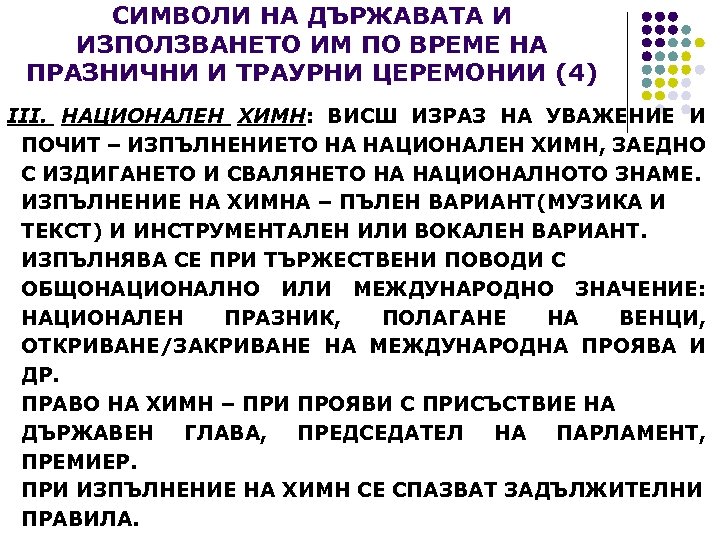 СИМВОЛИ НА ДЪРЖАВАТА И ИЗПОЛЗВАНЕТО ИМ ПО ВРЕМЕ НА ПРАЗНИЧНИ И ТРАУРНИ ЦЕРЕМОНИИ (4)

III. НАЦИОНАЛЕН ХИМН: ВИСШ ИЗРАЗ НА УВАЖЕНИЕ И ПОЧИТ – ИЗПЪЛНЕНИЕТО НА НАЦИОНАЛЕН ХИМН, ЗАЕДНО С ИЗДИГАНЕТО И СВАЛЯНЕТО НА НАЦИОНАЛНОТО ЗНАМЕ. ИЗПЪЛНЕНИЕ НА ХИМНА – ПЪЛЕН ВАРИАНТ(МУЗИКА И ТЕКСТ) И ИНСТРУМЕНТАЛЕН ИЛИ ВОКАЛЕН ВАРИАНТ. ИЗПЪЛНЯВА СЕ ПРИ ТЪРЖЕСТВЕНИ ПОВОДИ С ОБЩОНАЦИОНАЛНО ИЛИ МЕЖДУНАРОДНО ЗНАЧЕНИЕ: НАЦИОНАЛЕН ПРАЗНИК, ПОЛАГАНЕ НА ВЕНЦИ, ОТКРИВАНЕ/ЗАКРИВАНЕ НА МЕЖДУНАРОДНА ПРОЯВА И ДР.
ПРАВО НА ХИМН – ПРИ ПРОЯВИ С ПРИСЪСТВИЕ НА ДЪРЖАВЕН ГЛАВА, ПРЕДСЕДАТЕЛ НА ПАРЛАМЕНТ, ПРЕМИЕР.
ПРИ ИЗПЪЛНЕНИЕ НА ХИМН СЕ СПАЗВАТ ЗАДЪЛЖИТЕЛНИ ПРАВИЛА.